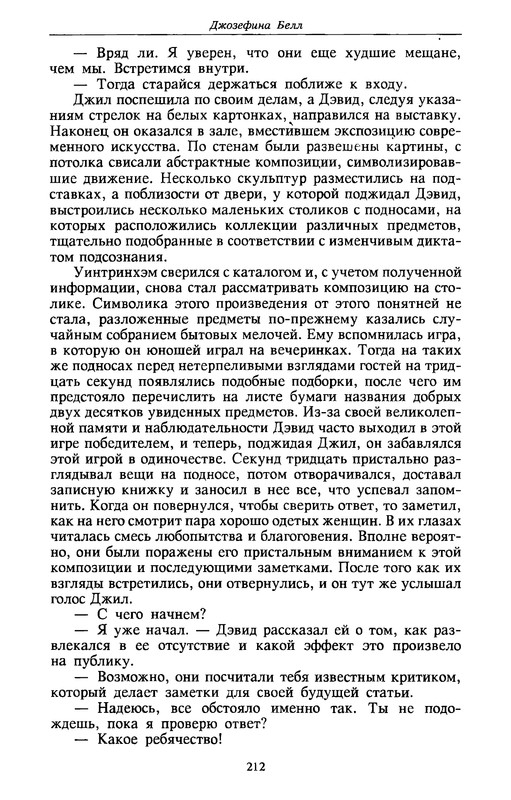 Джозефина Белл

— Вряд ли. Я уверен, что они еще худшие мещане, чем мы. Встретимся внутри.

— Тогда старайся держаться поближе к входу.

Джил поспешила по своим делам, а Дэвид, следуя указаниям стрелок на белых картонках, направился на выставку. Наконец он оказался в зале, вместившем экспозицию современного искусства. По стенам были развешены картины, с потолка свисали абстрактные композиции, символизировавшие движение. Несколько скульптур разместились на подставках, а поблизости от двери, у которой поджидал Дэвид, выстроились несколько маленьких столиков с подносами, на которых расположились коллекции различных предметов, тщательно подобранные в соответствии с изменчивым диктатом подсознания.

Уинтринхэм сверился с каталогом и, с учетом полученной информации, снова стал рассматривать композицию на столике. Символика этого произведения от этого понятней не стала, разложенные предметы по-прежнему казались случайным собранием бытовых мелочей. Ему вспомнилась игра, в которую он юношей играл на вечеринках. Тогда на таких же подносах перед нетерпеливыми взглядами гостей на тридцать секунд появлялись подобные подборки, после чего им предстояло перечислить на листе бумаги названия добрых двух десятков увиденных предметов. Из-за своей великолепной памяти и наблюдательности Дэвид часто выходил в этой игре победителем, и теперь, поджидая Джил, он забавлялся этой игрой в одиночестве. Секунд тридцать пристально разглядывал вещи на подносе, потом отворачивался, доставал записную книжку и заносил в нее все, что успевал запомнить. Когда он повернулся, чтобы сверить ответ, то заметил, как на него смотрит пара хорошо одетых женщин. В их глазах читалась смесь любопытства и благоговения. Вполне вероятно, они были поражены его пристальным вниманием к этой композиции и последующими заметками. После того как их взгляды встретились, они отвернулись, и он тут же услышал голос Джил.

— С чего начнем?

— Я уже начал. — Дэвид рассказал ей о том, как развлекался в ее отсутствие и какой эффект это произвело на публику.

— Возможно, они посчитали тебя известным критиком, который делает заметки для своей будущей статьи.

— Надеюсь, все обстояло именно так. Ты не подождешь, пока я проверю ответ?

— Какое ребячество!

212